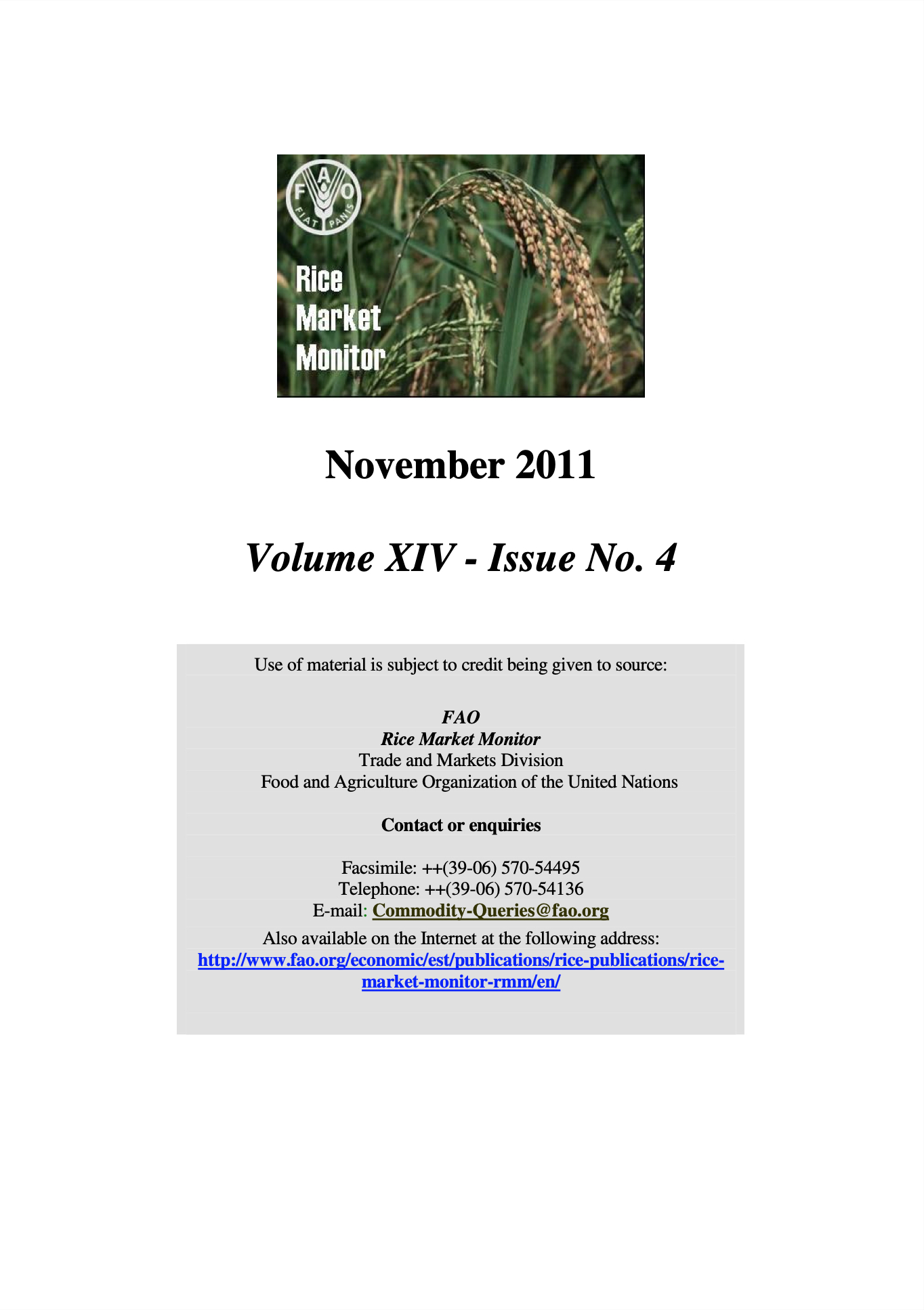 FAO
FIAT PANIS

Rice Market Monitor

November 2011

Volume XIV - Issue No. 4

Use of material is subject to credit being given to source:

FAO
Rice Market Monitor
Trade and Markets Division
Food and Agriculture Organization of the United Nations

Contact or enquiries

Facsimile: ++(39-06) 570-54495
Telephone: ++(39-06) 570-54136
E-mail: Commodity-Queries@fao.org
Also available on the Internet at the following address:
http://www.fao.org/economic/est/publications/rice-publications/rice-market-monitor-rmm/en/